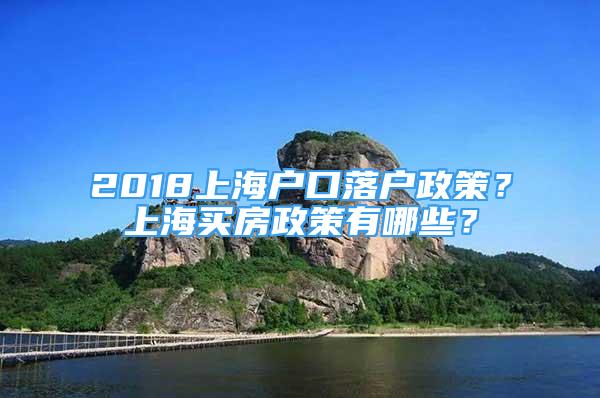 2018上海户口落户政策？
上海买房政策有哪些？